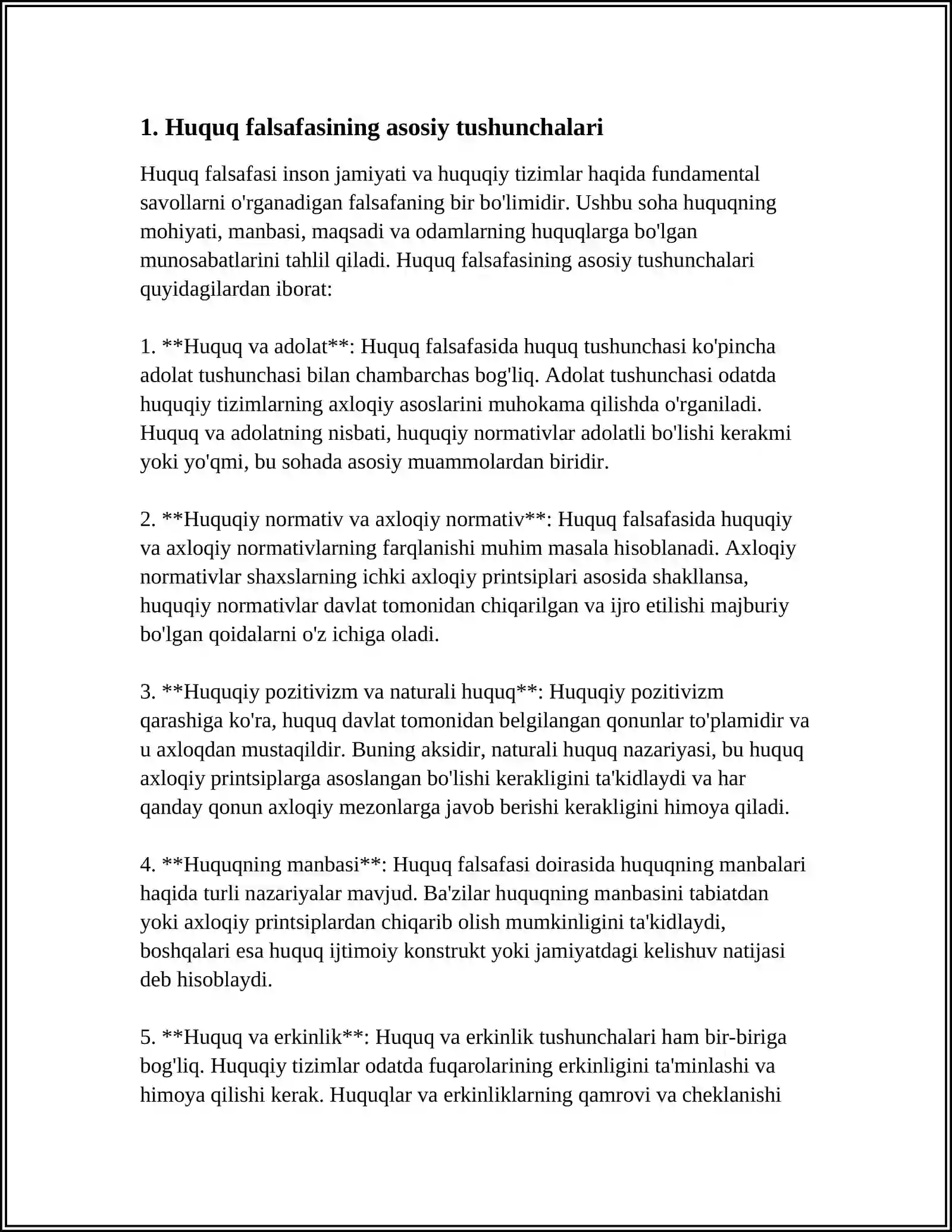 1. Huquq falsafasining asosiy tushunchalari

Huquq falsafasi inson jamiyati va huquqiy tizimlar haqida fundamental savollarni o'rganadigan falsafaning bir bo'limidir. Ushbu soha huquqning mohiyati, manbasi, maqsadi va odamlarning huquqlarga bo'lgan munosabatlarini tahlil qiladi. Huquq falsafasining asosiy tushunchalari quyidagilardan iborat:

1. **Huquq va adolat**: Huquq falsafasida huquq tushunchasi ko'pincha adolat tushunchasi bilan chambarchas bog'liq. Adolat tushunchasi odatda huquqiy tizimlarning axloqiy asoslarini muhokama qilishda o'rganiladi. Huquq va adolatning nisbati, huquqiy normativlar adolatli bo'lishi kerakmi yoki yo'qmi, bu sohada asosiy muammolardan biridir.

2. **Huquqiy normativ va axloqiy normativ**: Huquq falsafasida huquqiy va axloqiy normativlarning farqlanishi muhim masala hisoblanadi. Axloqiy normativlar shaxslarning ichki axloqiy printsiplari asosida shakllansa, huquqiy normativlar davlat tomonidan chiqarilgan va ijro etilishi majburiy bo'lgan qoidalarni o'z ichiga oladi.

3. **Huquqiy pozitivizm va naturali huquq**: Huquqiy pozitivizm qarashiga ko'ra, huquq davlat tomonidan belgilangan qonunlar to'plamidir va u axloqdan mustaqildir. Buning aksidir, naturali huquq nazariyasi, bu huquq axloqiy printsiplarga asoslangan bo'lishi kerakligini ta'kidlaydi va har qanday qonun axloqiy mezonlarga javob berishi kerakligini himoya qiladi.

4. **Huquqning manbasi**: Huquq falsafasi doirasida huquqning manbalari haqida turli nazariyalar mavjud. Ba'zilar huquqning manbasini tabiatdan yoki axloqiy printsiplardan chiqarib olish mumkinligini ta'kidlaydi, boshqalari esa huquq ijtimoiy konstrukt yoki jamiyatdagi kelishuv natijasi deb hisoblaydi.

5. **Huquq va erkinlik**: Huquq va erkinlik tushunchalari ham bir-biriga bog'liq. Huquqiy tizimlar odatda fuqarolarining erkinligini ta'minlashi va himoya qilishi kerak. Huquqlar va erkinliklarning qamrovi va cheklanishi